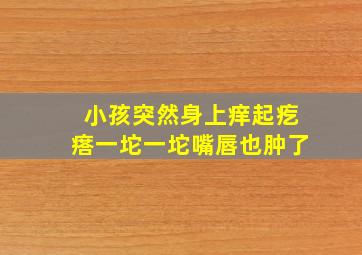 小孩突然身上痒起疙瘩一坨一坨嘴唇也肿了